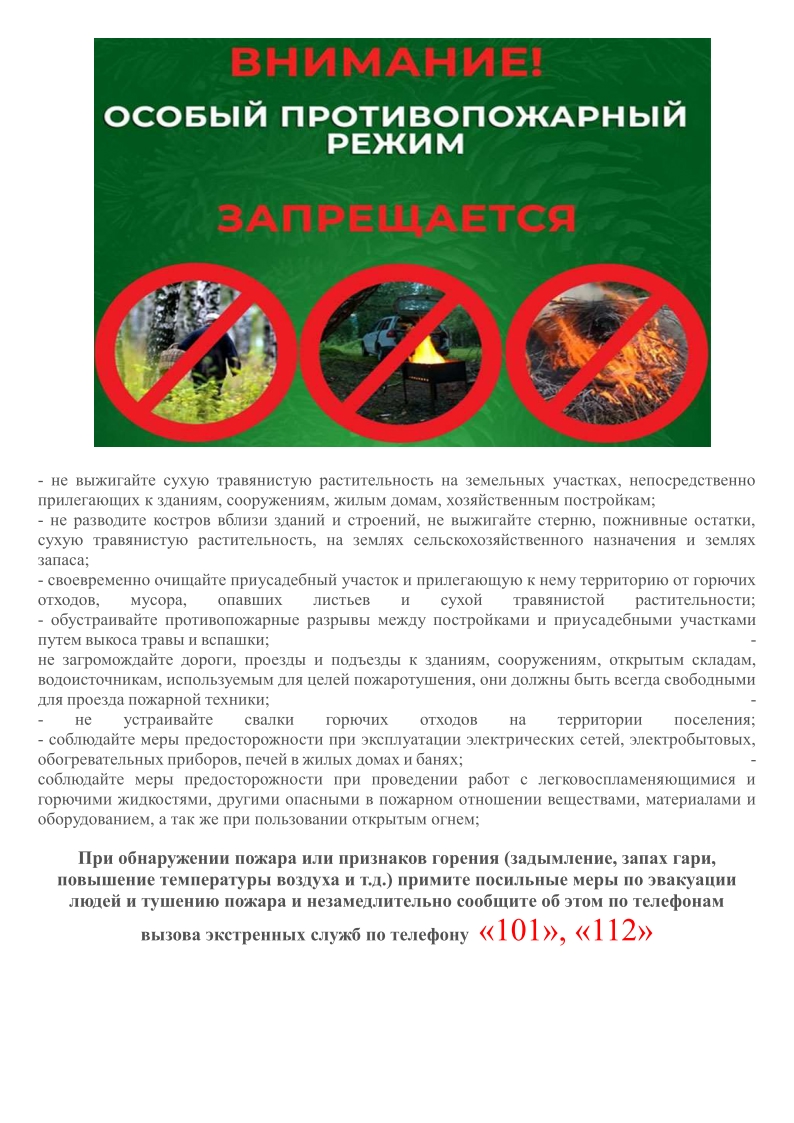 ВНИМАНИЕ!
ОСОБЫЙ ПРОТИВОПОЖАРНЫЙ РЕЖИМ
ЗАПРЕЩАЕТСЯ

- не выжигайте сухую травянистую растительность на земельных участках, непосредственно прилегающих к зданиям, сооружениям, жилым домам, хозяйственным постройкам;
- не разводите костров вблизи зданий и строений, не выжигайте стерню, пожнивные остатки, сухую травянистую растительность, на землях сельскохозяйственного назначения и землях запаса;
- своевременно очищайте приусадебный участок и прилегающую к нему территорию от горючих отходов, мусора, опавших листьев и сухой травянистой растительности;
- обустраивайте противопожарные разрывы между постройками и приусадебными участками путем выкоса травы и вспашки; -
не загромождайте дороги, проезды и подъезды к зданиям, сооружениям, открытым складам, водоисточникам, используемым для целей пожаротушения, они должны быть всегда свободными для проезда пожарной техники; -
- не устраивайте свалки горючих отходов на территории поселения;
- соблюдайте меры предосторожности при эксплуатации электрических сетей, электробытовых, обогревательных приборов, печей в жилых домах и банях; -
соблюдайте меры предосторожности при проведении работ с легковоспламеняющимися и горючими жидкостями, другими опасными в пожарном отношении веществами, материалами и оборудованием, а так же при пользовании открытым огнем;

При обнаружении пожара или признаков горения (задымление, запах гари, повышение температуры воздуха и т.д.) примите посильные меры по эвакуации людей и тушению пожара и незамедлительно сообщите об этом по телефонам вызова экстренных служб по телефону «101», «112»